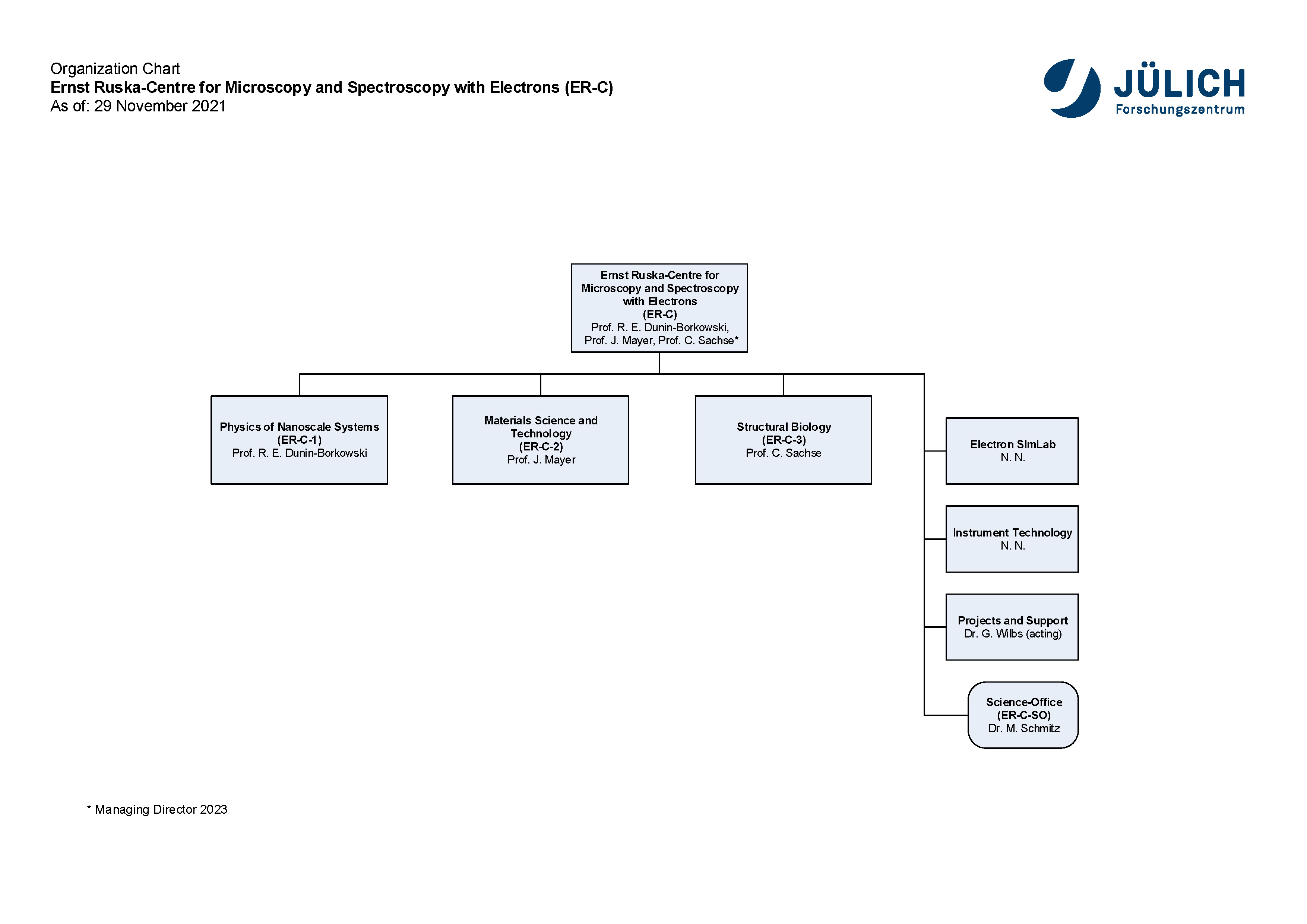 Organization Chart
Ernst Ruska-Centre for Microscopy and Spectroscopy with Electrons (ER-C)
As of: 29 November 2021

JÜLICH
Forschungszentrum

Ernst Ruska-Centre for Microscopy and Spectroscopy with Electrons
(ER-C)
Prof. R. E. Dunin-Borkowski, Prof. J. Mayer, Prof. C. Sachse*

Physics of Nanoscale Systems
(ER-C-1)
Prof. R. E. Dunin-Borkowski

Materials Science and Technology
(ER-C-2)
Prof. J. Mayer

Structural Biology
(ER-C-3)
Prof. C. Sachse

Electron SImLab
N. N.

Instrument Technology
N. N.

Projects and Support
Dr. G. Wilbs (acting)

Science-Office
(ER-C-SO)
Dr. M. Schmitz

* Managing Director 2023